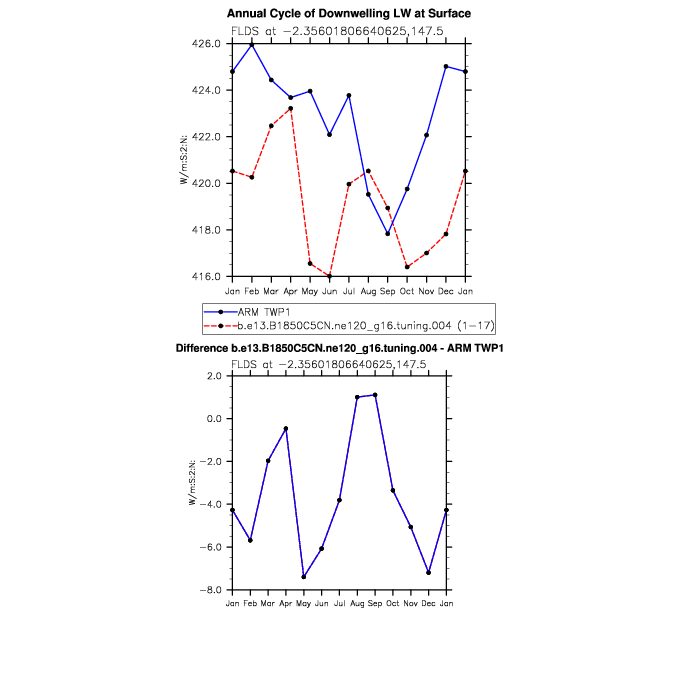 Annual Cycle of Downwelling LW at Surface

FLDS at −2.35601806640625,147.5

W/m:S:2:N:

426.0
424.0
422.0
420.0
418.0
416.0

Jan Feb Mar Apr May Jun Jul Aug Sep Oct Nov Dec Jan

ARM TWP1
b.e13.B1850C5CN.ne120_g16.tuning.004 (1−17)

Difference b.e13.B1850C5CN.ne120_g16.tuning.004 - ARM TWP1

FLDS at −2.35601806640625,147.5

W/m:S:2:N:

2.0
0.0
−2.0
−4.0
−6.0
−8.0

Jan Feb Mar Apr May Jun Jul Aug Sep Oct Nov Dec Jan